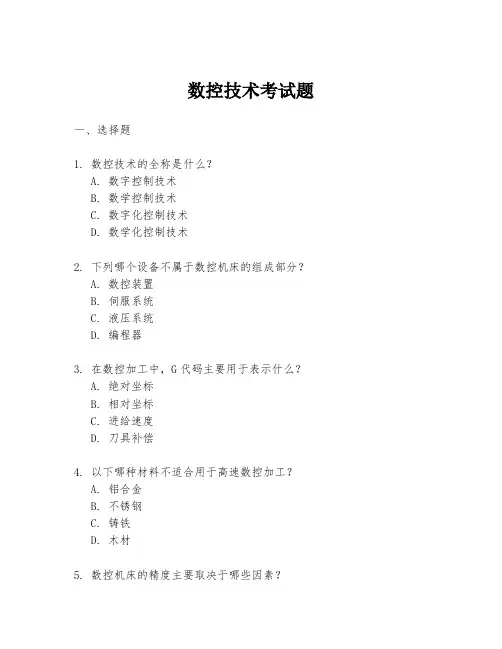 数控技术考试题

一、选择题

1. 数控技术的全称是什么？
A. 数字控制技术
B. 数学控制技术
C. 数字化控制技术
D. 数学化控制技术

2. 下列哪个设备不属于数控机床的组成部分？
A. 数控装置
B. 伺服系统
C. 液压系统
D. 编程器

3. 在数控加工中，G 代码主要用于表示什么？
A. 绝对坐标
B. 相对坐标
C. 进给速度
D. 刀具补偿

4. 以下哪种材料不适合用于高速数控加工？
A. 铝合金
B. 不锈钢
C. 铸铁
D. 木材

5. 数控机床的精度主要取决于哪些因素？